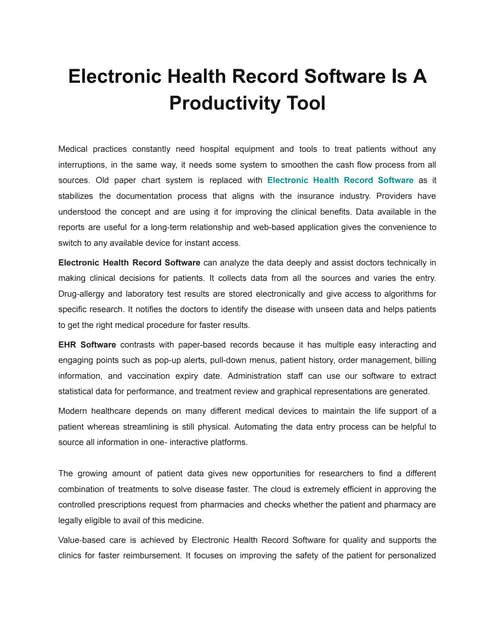 Electronic Health Record Software Is A Productivity Tool

Medical practices constantly need hospital equipment and tools to treat patients without any interruptions, in the same way, it needs some system to smoothen the cash flow process from all sources. Old paper chart system is replaced with Electronic Health Record Software as it stabilizes the documentation process that aligns with the insurance industry. Providers have understood the concept and are using it for improving the clinical benefits. Data available in the reports are useful for a long-term relationship and web-based application gives the convenience to switch to any available device for instant access.

Electronic Health Record Software can analyze the data deeply and assist doctors technically in making clinical decisions for patients. It collects data from all the sources and varies the entry. Drug-allergy and laboratory test results are stored electronically and give access to algorithms for specific research. It notifies the doctors to identify the disease with unseen data and helps patients to get the right medical procedure for faster results.

EHR Software contrasts with paper-based records because it has multiple easy interacting and engaging points such as pop-up alerts, pull-down menus, patient history, order management, billing information, and vaccination expiry date. Administration staff can use our software to extract statistical data for performance, and treatment review and graphical representations are generated.

Modern healthcare depends on many different medical devices to maintain the life support of a patient whereas streamlining is still physical. Automating the data entry process can be helpful to source all information in one- interactive platforms.

The growing amount of patient data gives new opportunities for researchers to find a different combination of treatments to solve disease faster. The cloud is extremely efficient in approving the controlled prescriptions request from pharmacies and checks whether the patient and pharmacy are legally eligible to avail of this medicine.

Value-based care is achieved by Electronic Health Record Software for quality and supports the clinics for faster reimbursement. It focuses on improving the safety of the patient for personalized